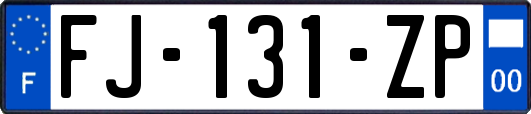 F

FJ-131-ZP

00